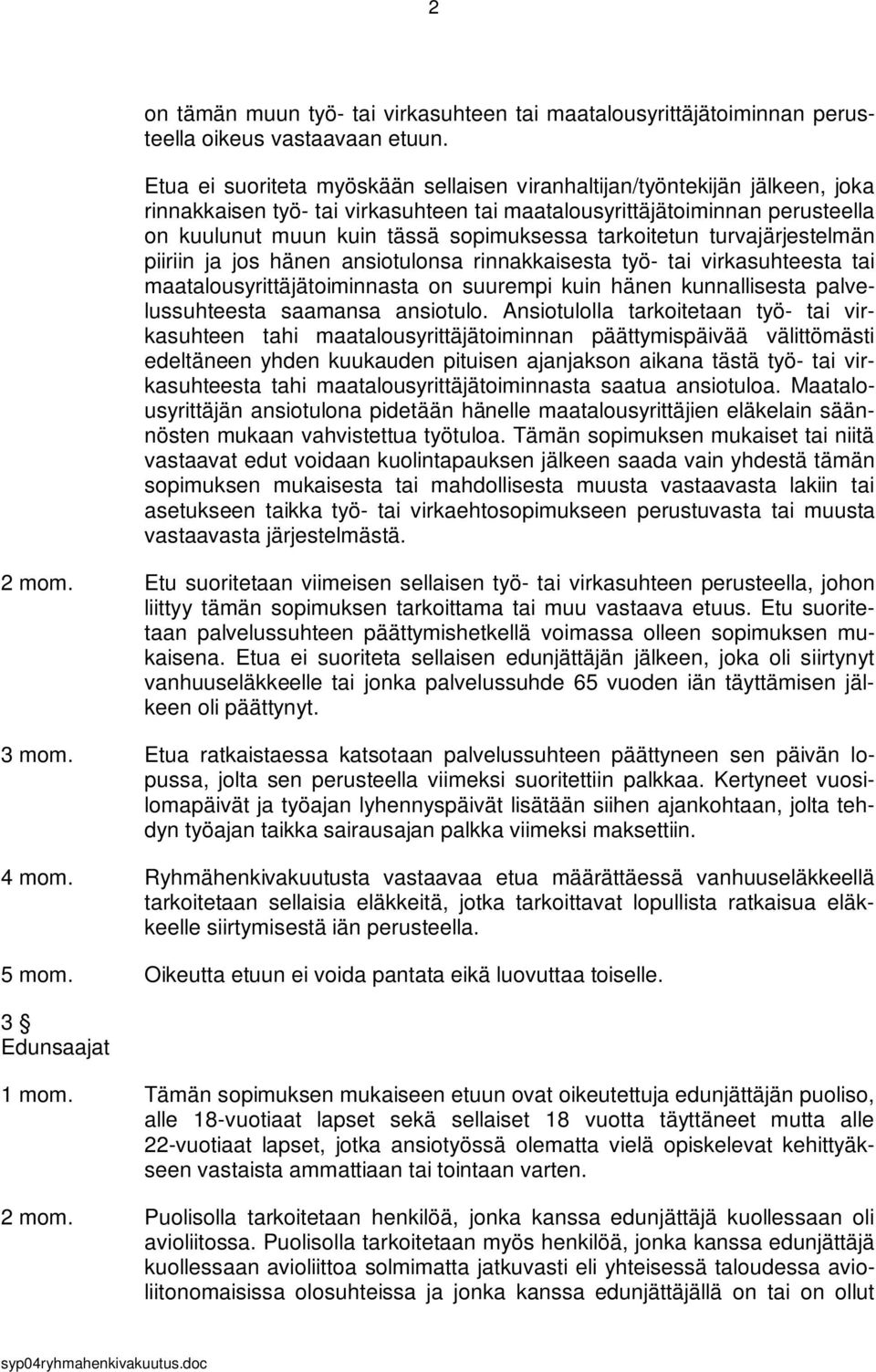 2

on tämän muun työ- tai virkasuhteen tai maatalousyrittäjätoiminnan perusteella oikeus vastaavaan etuun.

Etua ei suoriteta myöskään sellaisen viranhaltijan/työntekijän jälkeen, joka rinnakkaisen työ- tai virkasuhteen tai maatalousyrittäjätoiminnan perusteella on kuulunut muun kuin tässä sopimuksessa tarkoitetun turvajärjestelmän piiriin ja jos hänen ansiotulonsa rinnakkaisesta työ- tai virkasuhteesta tai maatalousyrittäjätoiminnasta on suurempi kuin hänen kunnallisesta palvelussuhteesta saamansa ansiotulo. Ansiotulolla tarkoitetaan työ- tai virkasuhteen tahi maatalousyrittäjätoiminnan päättymispäivää välittömästi edeltäneen yhden kuukauden pituisen ajanjakson aikana tästä työ- tai virkasuhteesta tahi maatalousyrittäjätoiminnasta saatua ansiotuloa. Maatalousyrittäjän ansiotulona pidetään hänelle maatalousyrittäjien eläkelain säännösten mukaan vahvistettua työtuloa. Tämän sopimuksen mukaiset tai niitä vastaavat edut voidaan kuolintapauksen jälkeen saada vain yhdestä tämän sopimuksen mukaisesta tai mahdollisesta muusta vastaavasta lakiin tai asetukseen taikka työ- tai virkaehtosopimukseen perustuvasta tai muusta vastaavasta järjestelmästä.

2 mom. Etu suoritetaan viimeisen sellaisen työ- tai virkasuhteen perusteella, johon liittyy tämän sopimuksen tarkoittama tai muu vastaava etuus. Etu suoritetaan palvelussuhteen päättymishetkellä voimassa olleen sopimuksen mukaisena. Etua ei suoriteta sellaisen edunjättäjän jälkeen, joka oli siirtynyt vanhuuseläkkeelle tai jonka palvelussuhde 65 vuoden iän täyttämisen jälkeen oli päättynyt.

3 mom. Etua ratkaistaessa katsotaan palvelussuhteen päättyneen sen päivän lopussa, jolta sen perusteella viimeksi suoritettiin palkkaa. Kertyneet vuosilomapäivät ja työajan lyhennyspäivät lisätään siihen ajankohtaan, jolta tehdyn työajan taikka sairausajan palkka viimeksi maksettiin.

4 mom. Ryhmähenkivakuutusta vastaavaa etua määrättäessä vanhuuseläkkeellä tarkoitetaan sellaisia eläkkeitä, jotka tarkoittavat lopullista ratkaisua eläkkeelle siirtymisestä iän perusteella.

5 mom. Oikeutta etuun ei voida pantata eikä luovuttaa toiselle.

3 §
Edunsaajat

1 mom. Tämän sopimuksen mukaiseen etuun ovat oikeutettuja edunjättäjän puoliso, alle 18-vuotiaat lapset sekä sellaiset 18 vuotta täyttäneet mutta alle 22-vuotiaat lapset, jotka ansiotyössä olematta vielä opiskelevat kehittyäkseen vastaista ammattiaan tai tointaan varten.

2 mom. Puolisolla tarkoitetaan henkilöä, jonka kanssa edunjättäjä kuollessaan oli avioliitossa. Puolisolla tarkoitetaan myös henkilöä, jonka kanssa edunjättäjä kuollessaan avioliittoa solmimatta jatkuvasti eli yhteisessä taloudessa avioliitonomaisissa olosuhteissa ja jonka kanssa edunjättäjällä on tai on ollut

syp04ryhmahenkivakuutus.doc